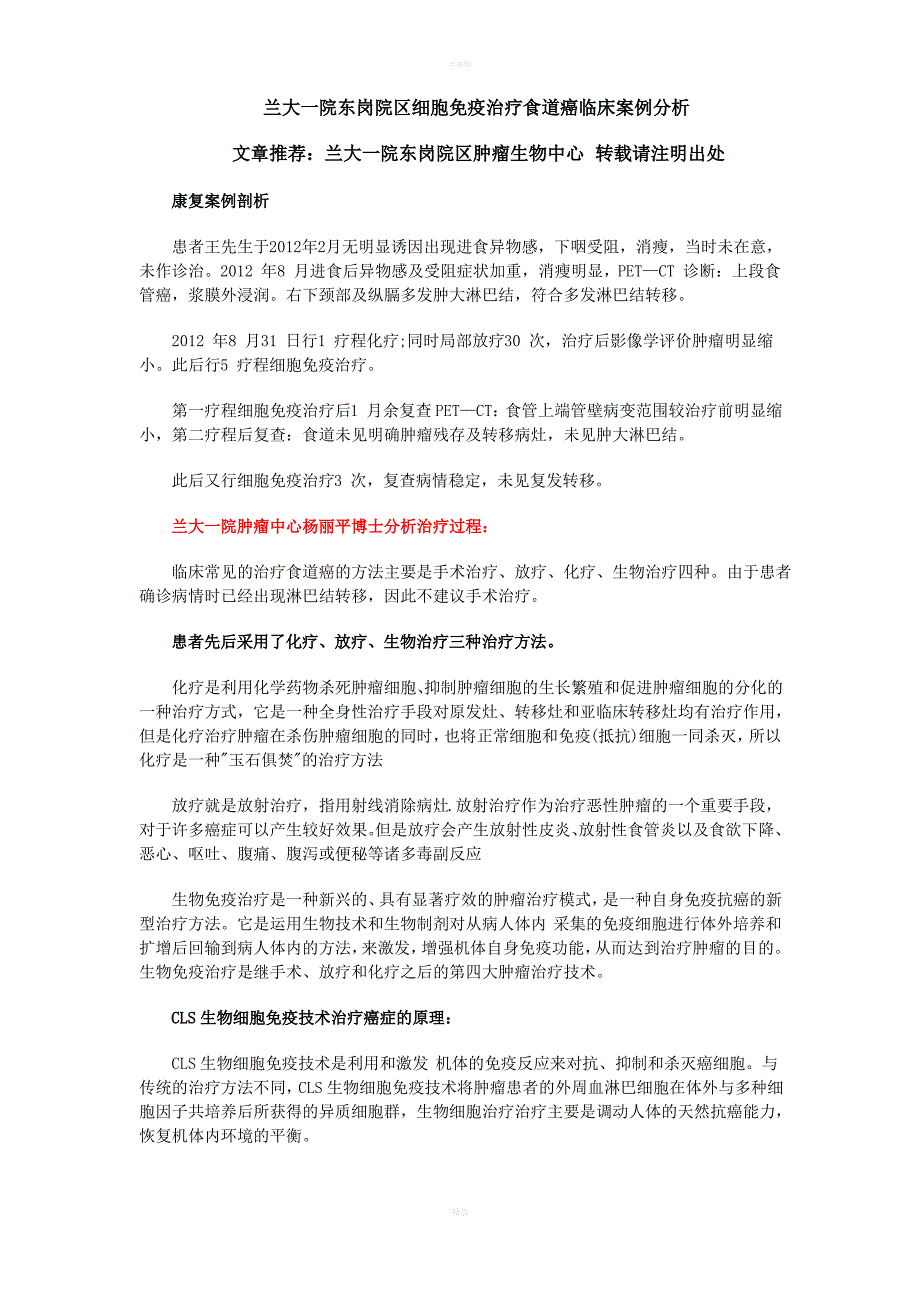 兰大一院东岗院区细胞免疫治疗食道癌临床案例分析

文章推荐：兰大一院东岗院区肿瘤生物中心 转载请注明出处

康复案例剖析

患者王先生于2012年2月无明显诱因出现进食异物感，下咽受阻，消瘦，当时未在意，未作诊治。2012 年8 月进食后异物感及受阻症状加重，消瘦明显，PET—CT 诊断：上段食管癌，浆膜外浸润。右下颈部及纵膈多发肿大淋巴结，符合多发淋巴结转移。

2012 年8 月31 日行1 疗程化疗;同时局部放疗30 次，治疗后影像学评价肿瘤明显缩小。此后行5 疗程细胞免疫治疗。

第一疗程细胞免疫治疗后1 月余复查PET—CT：食管上端管壁病变范围较治疗前明显缩小，第二疗程后复查：食道未见明确肿瘤残存及转移病灶，未见肿大淋巴结。

此后又行细胞免疫治疗3 次，复查病情稳定，未见复发转移。

兰大一院肿瘤中心杨丽平博士分析治疗过程：

临床常见的治疗食道癌的方法主要是手术治疗、放疗、化疗、生物治疗四种。由于患者确诊病情时已经出现淋巴结转移，因此不建议手术治疗。

患者先后采用了化疗、放疗、生物治疗三种治疗方法。

化疗是利用化学药物杀死肿瘤细胞、抑制肿瘤细胞的生长繁殖和促进肿瘤细胞的分化的一种治疗方式，它是一种全身性治疗手段对原发灶、转移灶和亚临床转移灶均有治疗作用，但是化疗治疗肿瘤在杀伤肿瘤细胞的同时，也将正常细胞和免疫(抵抗)细胞一同杀灭，所以化疗是一种"玉石俱焚"的治疗方法

放疗就是放射治疗，指用射线消除病灶.放射治疗作为治疗恶性肿瘤的一个重要手段，对于许多癌症可以产生较好效果。但是放疗会产生放射性皮炎、放射性食管炎以及食欲下降、恶心、呕吐、腹痛、腹泻或便秘等诸多毒副反应

生物免疫治疗是一种新兴的、具有显著疗效的肿瘤治疗模式，是一种自身免疫抗癌的新型治疗方法。它是运用生物技术和生物制剂对从病人体内 采集的免疫细胞进行体外培养和扩增后回输到病人体内的方法，来激发，增强机体自身免疫功能，从而达到治疗肿瘤的目的。生物免疫治疗是继手术、放疗和化疗之后的第四大肿瘤治疗技术。

CLS 生物细胞免疫技术治疗癌症的原理：

CLS 生物细胞免疫技术是利用和激发 机体的免疫反应来对抗、抑制和杀灭癌细胞。与传统的治疗方法不同，CLS 生物细胞免疫技术将肿瘤患者的外周血淋巴细胞在体外与多种细胞因子共培养后所获得的异质细胞群，生物细胞治疗治疗主要是调动人体的天然抗癌能力，恢复机体内环境的平衡。